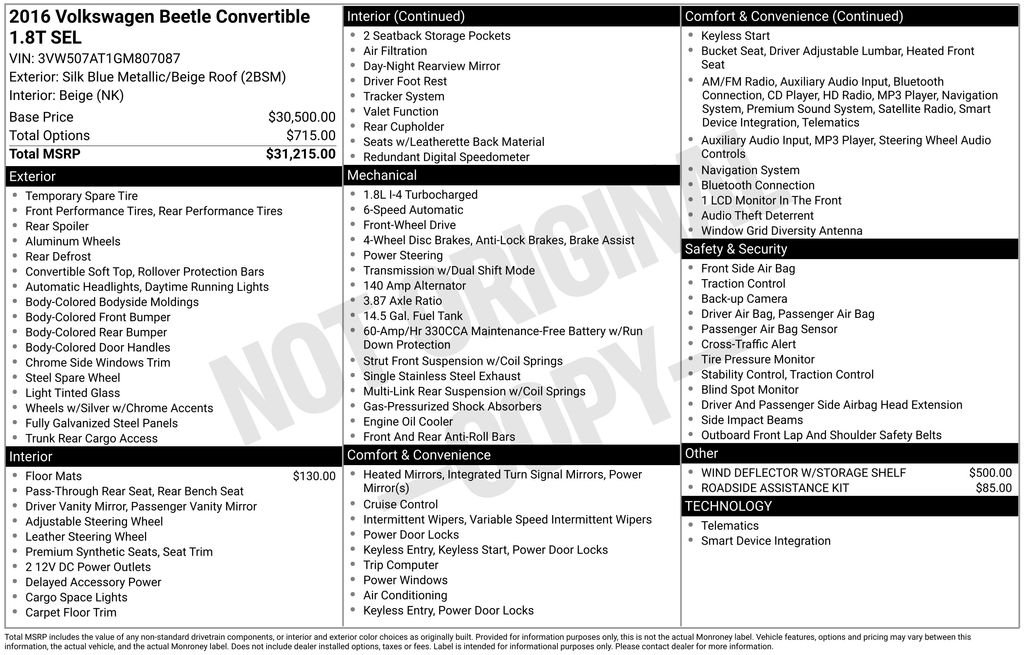 2016 Volkswagen Beetle Convertible 1.8T SEL
VIN: 3VW507AT1GM807087
Exterior: Silk Blue Metallic/Beige Roof (2BSM)
Interior: Beige (NK)

| Base Price | $30,500.00 |
|---|---|
| Total Options | $715.00 |
| Total MSRP | $31,215.00 |

Exterior
- Temporary Spare Tire
- Front Performance Tires, Rear Performance Tires
- Rear Spoiler
- Aluminum Wheels
- Rear Defrost
- Convertible Soft Top, Rollover Protection Bars
- Automatic Headlights, Daytime Running Lights
- Body-Colored Bodyside Moldings
- Body-Colored Front Bumper
- Body-Colored Rear Bumper
- Body-Colored Door Handles
- Chrome Side Windows Trim
- Steel Spare Wheel
- Light Tinted Glass
- Wheels w/Silver w/Chrome Accents
- Fully Galvanized Steel Panels
- Trunk Rear Cargo Access

Interior
- Floor Mats $130.00
- Pass-Through Rear Seat, Rear Bench Seat
- Driver Vanity Mirror, Passenger Vanity Mirror
- Adjustable Steering Wheel
- Leather Steering Wheel
- Premium Synthetic Seats, Seat Trim
- 2 12V DC Power Outlets
- Delayed Accessory Power
- Cargo Space Lights
- Carpet Floor Trim

Interior (Continued)
- 2 Seatback Storage Pockets
- Air Filtration
- Day-Night Rearview Mirror
- Driver Foot Rest
- Tracker System
- Valet Function
- Rear Cupholder
- Seats w/Leatherette Back Material
- Redundant Digital Speedometer

Mechanical
- 1.8L I-4 Turbocharged
- 6-Speed Automatic
- Front-Wheel Drive
- 4-Wheel Disc Brakes, Anti-Lock Brakes, Brake Assist
- Power Steering
- Transmission w/Dual Shift Mode
- 140 Amp Alternator
- 3.87 Axle Ratio
- 14.5 Gal. Fuel Tank
- 60-Amp/Hr 330CCA Maintenance-Free Battery w/Run Down Protection
- Strut Front Suspension w/Coil Springs
- Single Stainless Steel Exhaust
- Multi-Link Rear Suspension w/Coil Springs
- Gas-Pressurized Shock Absorbers
- Engine Oil Cooler
- Front And Rear Anti-Roll Bars

Comfort & Convenience
- Heated Mirrors, Integrated Turn Signal Mirrors, Power Mirror(s)
- Cruise Control
- Intermittent Wipers, Variable Speed Intermittent Wipers
- Power Door Locks
- Keyless Entry, Keyless Start, Power Door Locks
- Trip Computer
- Power Windows
- Air Conditioning
- Keyless Entry, Power Door Locks

Comfort & Convenience (Continued)
- Keyless Start
- Bucket Seat, Driver Adjustable Lumbar, Heated Front Seat
- AM/FM Radio, Auxiliary Audio Input, Bluetooth Connection, CD Player, HD Radio, MP3 Player, Navigation System, Premium Sound System, Satellite Radio, Smart Device Integration, Telematics
- Auxiliary Audio Input, MP3 Player, Steering Wheel Audio Controls
- Navigation System
- Bluetooth Connection
- 1 LCD Monitor In The Front
- Audio Theft Deterrent
- Window Grid Diversity Antenna

Safety & Security
- Front Side Air Bag
- Traction Control
- Back-up Camera
- Driver Air Bag, Passenger Air Bag
- Passenger Air Bag Sensor
- Cross-Traffic Alert
- Tire Pressure Monitor
- Stability Control, Traction Control
- Blind Spot Monitor
- Driver And Passenger Side Airbag Head Extension
- Side Impact Beams
- Outboard Front Lap And Shoulder Safety Belts

Other
- WIND DEFLECTOR W/STORAGE SHELF $500.00
- ROADSIDE ASSISTANCE KIT $85.00

TECHNOLOGY
- Telematics
- Smart Device Integration

NOT ORIGINAL COPY

Total MSRP includes the value of any non-standard drivetrain components, or interior and exterior color choices as originally built. Provided for information purposes only, this is not the actual Monroney label. Vehicle features, options and pricing may vary between this information, the actual vehicle, and the actual Monroney label. Does not include dealer installed options, taxes or fees. Label is intended for informational purposes only. Please contact dealer for more information.